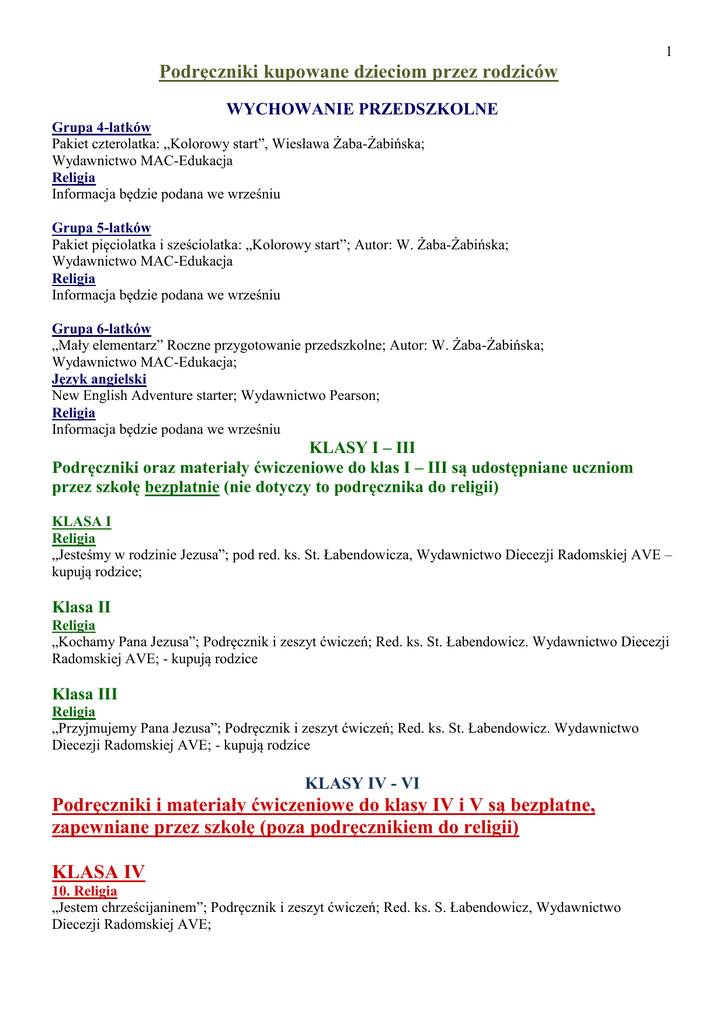 1

Podręczniki kupowane dzieciom przez rodziców

WYCHOWANIE PRZEDSZKOLNE

Grupa 4-latków
Pakiet czterolatka: „Kolorowy start", Wiesława Żaba-Żabińska;
Wydawnictwo MAC-Edukacja
Religia
Informacja będzie podana we wrześniu

Grupa 5-latków
Pakiet pięciolatka i sześciolatka: „Kolorowy start"; Autor: W. Żaba-Żabińska;
Wydawnictwo MAC-Edukacja
Religia
Informacja będzie podana we wrześniu

Grupa 6-latków
„Mały elementarz" Roczne przygotowanie przedszkolne; Autor: W. Żaba-Żabińska;
Wydawnictwo MAC-Edukacja;
Język angielski
New English Adventure starter; Wydawnictwo Pearson;
Religia
Informacja będzie podana we wrześniu

KLASY I – III

Podręczniki oraz materiały ćwiczeniowe do klas I – III są udostępniane uczniom przez szkołę bezpłatnie (nie dotyczy to podręcznika do religii)

KLASA I
Religia
„Jesteśmy w rodzinie Jezusa"; pod red. ks. St. Łabendowicza, Wydawnictwo Diecezji Radomskiej AVE – kupują rodzice;

Klasa II
Religia
„Kochamy Pana Jezusa"; Podręcznik i zeszyt ćwiczeń; Red. ks. St. Łabendowicz. Wydawnictwo Diecezji Radomskiej AVE; - kupują rodzice

Klasa III
Religia
„Przyjmujemy Pana Jezusa"; Podręcznik i zeszyt ćwiczeń; Red. ks. St. Łabendowicz. Wydawnictwo Diecezji Radomskiej AVE; - kupują rodzice

KLASY IV - VI

Podręczniki i materiały ćwiczeniowe do klasy IV i V są bezpłatne, zapewniane przez szkołę (poza podręcznikiem do religii)

KLASA IV
10. Religia
„Jestem chrześcijaninem"; Podręcznik i zeszyt ćwiczeń; Red. ks. S. Łabendowicz, Wydawnictwo Diecezji Radomskiej AVE;